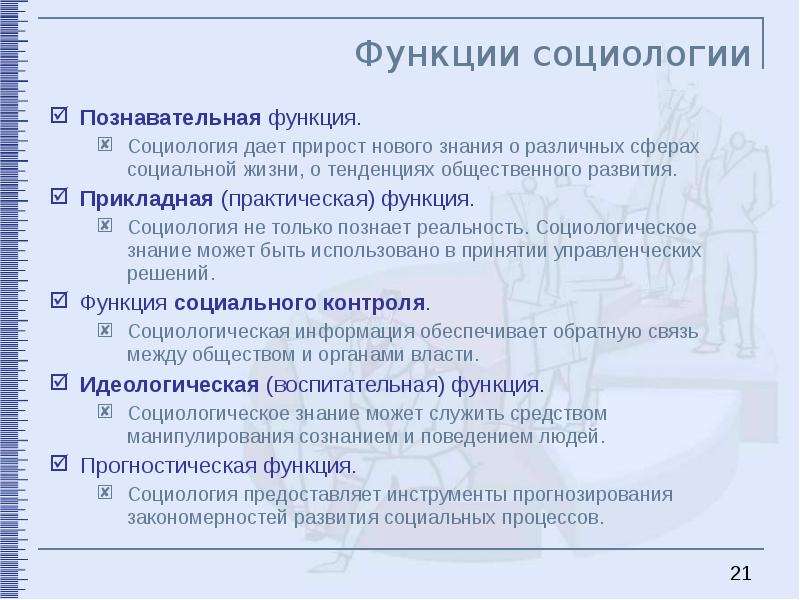 Функции социологии

☑ Познавательная функция.

☒ Социология дает прирост нового знания о различных сферах социальной жизни, о тенденциях общественного развития.

☑ Прикладная (практическая) функция.

☒ Социология не только познает реальность. Социологическое знание может быть использовано в принятии управленческих решений.

☑ Функция социального контроля.

☒ Социологическая информация обеспечивает обратную связь между обществом и органами власти.

☑ Идеологическая (воспитательная) функция.

☒ Социологическое знание может служить средством манипулирования сознанием и поведением людей.

☑ Прогностическая функция.

☒ Социология предоставляет инструменты прогнозирования закономерностей развития социальных процессов.

21